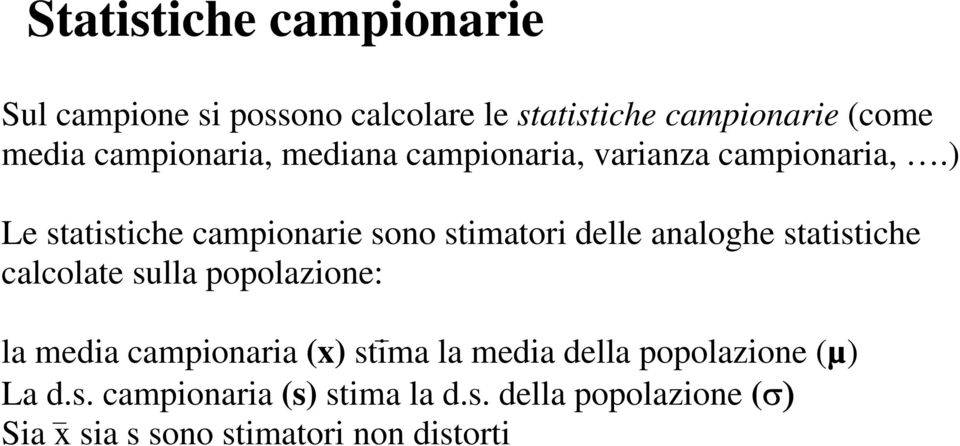 Statistiche campionarie

Sul campione si possono calcolare le statistiche campionarie (come media campionaria, mediana campionaria, varianza campionaria, ….)

Le statistiche campionarie sono stimatori delle analoghe statistiche calcolate sulla popolazione:

la media campionaria (x) stima la media della popolazione (μ)
La d.s. campionaria (s) stima la d.s. della popolazione (σ)
Sia $\bar{x}$ sia s sono stimatori non distorti